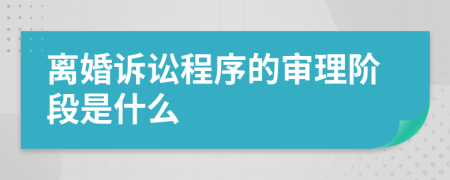 离婚诉讼程序的审理阶段是什么